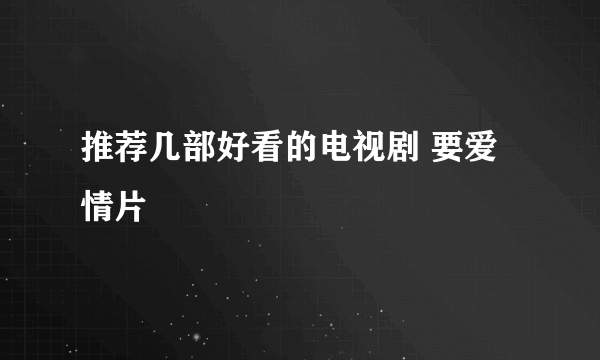 推荐几部好看的电视剧 要爱情片